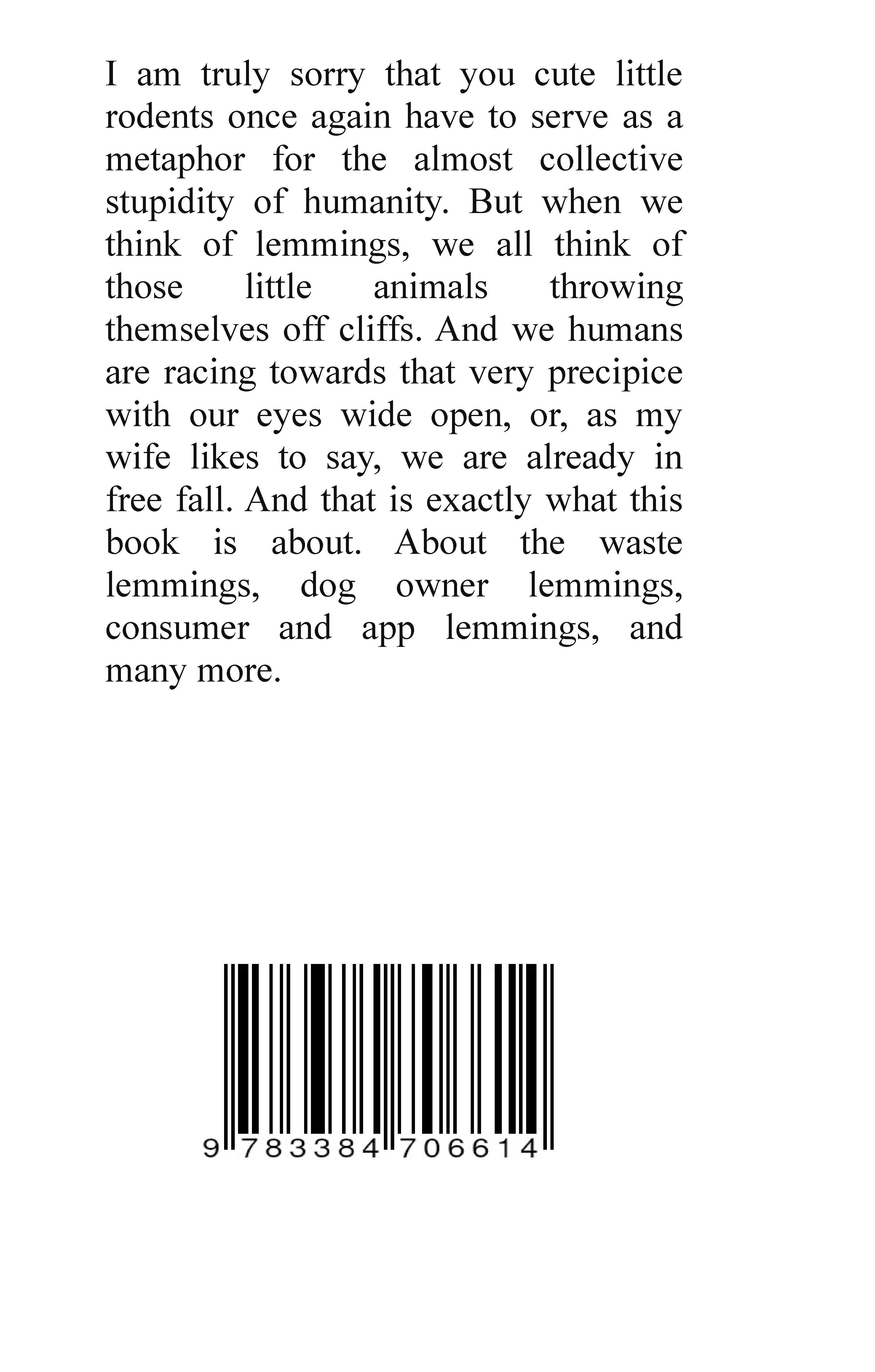 I am truly sorry that you cute little rodents once again have to serve as a metaphor for the almost collective stupidity of humanity. But when we think of lemmings, we all think of those little animals throwing themselves off cliffs. And we humans are racing towards that very precipice with our eyes wide open, or, as my wife likes to say, we are already in free fall. And that is exactly what this book is about. About the waste lemmings, dog owner lemmings, consumer and app lemmings, and many more.

9 783384 706614